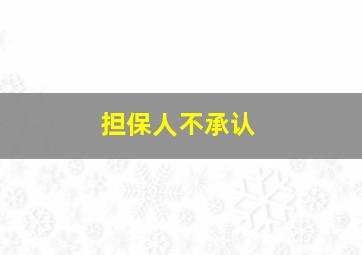 担保人不承认